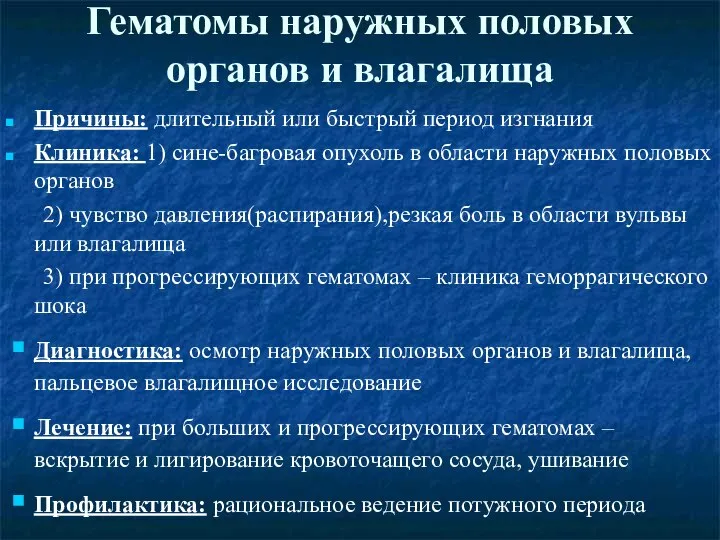 Гематомы наружных половых органов и влагалища

Причины: длительный или быстрый период изгнания

Клиника: 1) сине-багровая опухоль в области наружных половых органов

2) чувство давления(распирания),резкая боль в области вульвы или влагалища

3) при прогрессирующих гематомах – клиника геморрагического шока

Диагностика: осмотр наружных половых органов и влагалища, пальцевое влагалищное исследование

Лечение: при больших и прогрессирующих гематомах – вскрытие и лигирование кровоточащего сосуда, ушивание

Профилактика: рациональное ведение потужного периода